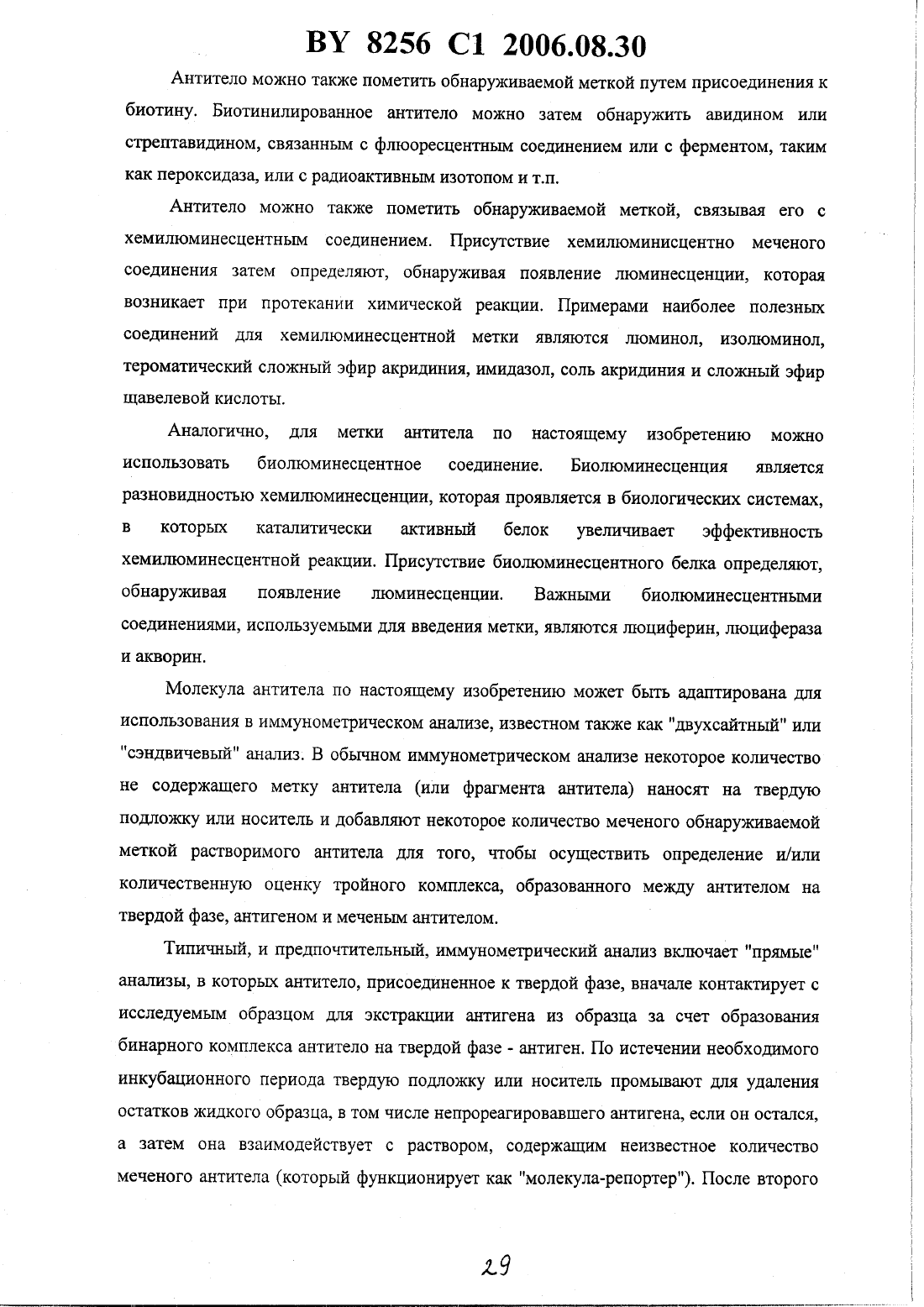 BY 8256 C1 2006.08.30

Антитело можно также пометить обнаруживаемой меткой путем присоединения к биотину. Биотинилированное антитело можно затем обнаружить авидином или стрептавидином, связанным с флюоресцентным соединением или с ферментом, таким как пероксидаза, или с радиоактивным изотопом и т.п.

Антитело можно также пометить обнаруживаемой меткой, связывая его с хемилюминесцентным соединением. Присутствие хемилюминисцентно меченого соединения затем определяют, обнаруживая появление люминесценции, которая возникает при протекании химической реакции. Примерами наиболее полезных соединений для хемилюминесцентной метки являются люминол, изолюминол, тероматический сложный эфир акридиния, имидазол, соль акридиния и сложный эфир щавелевой кислоты.

Аналогично, для метки антитела по настоящему изобретению можно использовать биолюминесцентное соединение. Биолюминесценция является разновидностью хемилюминесценции, которая проявляется в биологических системах, в которых каталитически активный белок увеличивает эффективность хемилюминесцентной реакции. Присутствие биолюминесцентного белка определяют, обнаруживая появление люминесценции. Важными биолюминесцентными соединениями, используемыми для введения метки, являются люциферин, люцифераза и акворин.

Молекула антитела по настоящему изобретению может быть адаптирована для использования в иммунометрическом анализе, известном также как "двухсайтный" или "сэндвичевый" анализ. В обычном иммунометрическом анализе некоторое количество не содержащего метку антитела (или фрагмента антитела) наносят на твердую подложку или носитель и добавляют некоторое количество меченого обнаруживаемой меткой растворимого антитела для того, чтобы осуществить определение и/или количественную оценку тройного комплекса, образованного между антителом на твердой фазе, антигеном и меченым антителом.

Типичный, и предпочтительный, иммунометрический анализ включает "прямые" анализы, в которых антитело, присоединенное к твердой фазе, вначале контактирует с исследуемым образцом для экстракции антигена из образца за счет образования бинарного комплекса антитело на твердой фазе - антиген. По истечении необходимого инкубационного периода твердую подложку или носитель промывают для удаления остатков жидкого образца, в том числе непрореагировавшего антигена, если он остался, а затем она взаимодействует с раствором, содержащим неизвестное количество меченого антитела (который функционирует как "молекула-репортер"). После второго

29